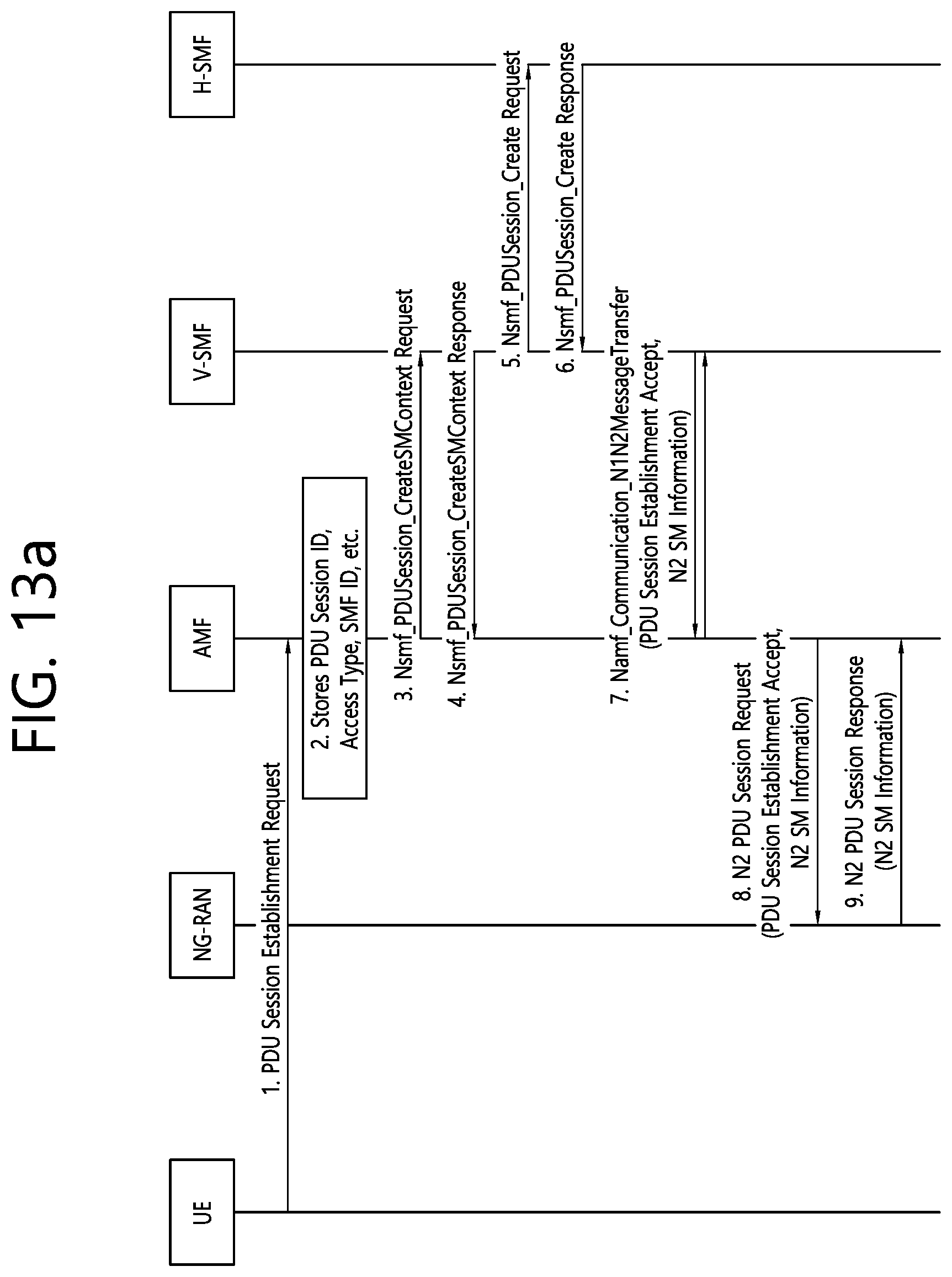 FIG. 13a

UE

NG-RAN

AMF

V-SMF

H-SMF

1. PDU Session Establishment Request

2. Stores PDU Session ID, Access Type, SMF ID, etc.

3. Nsmf_PDUSession_CreateSMContext Request

4. Nsmf_PDUSession_CreateSMContext Response

5. Nsmf_PDUSession_Create Request

6. Nsmf_PDUSession_Create Response

7. Namf_Communication_N1N2MessageTransfer (PDU Session Establishment Accept, N2 SM Information)

8. N2 PDU Session Request (PDU Session Establishment Accept, N2 SM Information)

9. N2 PDU Session Response (N2 SM Information)